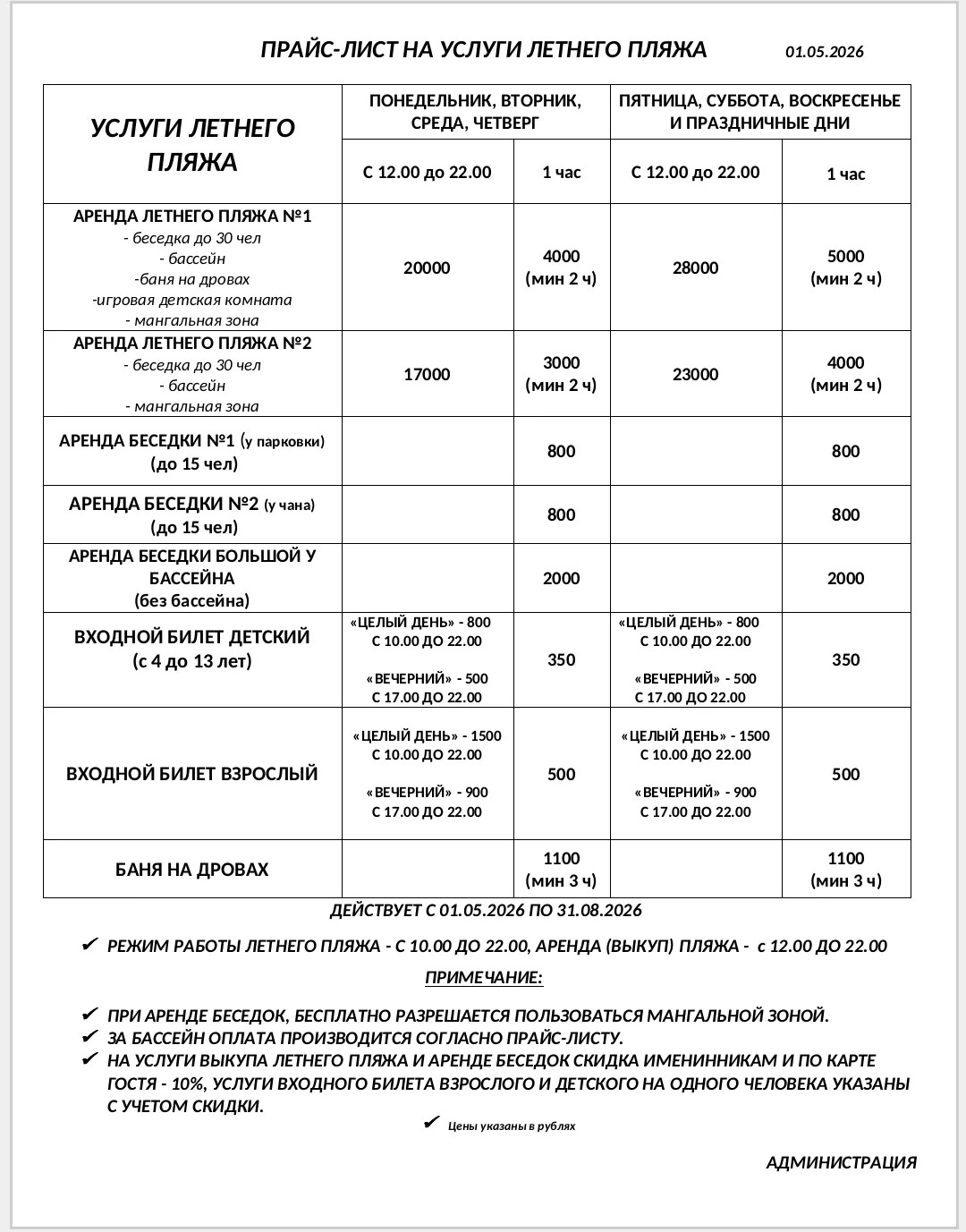 ПРАЙС-ЛИСТ НА УСЛУГИ ЛЕТНЕГО ПЛЯЖА 01.05.2026

| УСЛУГИ ЛЕТНЕГО ПЛЯЖА | ПОНЕДЕЛЬНИК, ВТОРНИК, СРЕДА, ЧЕТВЕРГ | | ПЯТНИЦА, СУББОТА, ВОСКРЕСЕНЬЕ И ПРАЗДНИЧНЫЕ ДНИ | |
|---|---|---|---|---|
| | С 12.00 до 22.00 | 1 час | С 12.00 до 22.00 | 1 час |
| АРЕНДА ЛЕТНЕГО ПЛЯЖА №1 - беседка до 30 чел - бассейн -баня на дровах -игровая детская комната - мангальная зона | 20000 | 4000 (мин 2 ч) | 28000 | 5000 (мин 2 ч) |
| АРЕНДА ЛЕТНЕГО ПЛЯЖА №2 - беседка до 30 чел - бассейн - мангальная зона | 17000 | 3000 (мин 2 ч) | 23000 | 4000 (мин 2 ч) |
| АРЕНДА БЕСЕДКИ №1 (у парковки) (до 15 чел) | | 800 | | 800 |
| АРЕНДА БЕСЕДКИ №2 (у чана) (до 15 чел) | | 800 | | 800 |
| АРЕНДА БЕСЕДКИ БОЛЬШОЙ У БАССЕЙНА (без бассейна) | | 2000 | | 2000 |
| ВХОДНОЙ БИЛЕТ ДЕТСКИЙ (с 4 до 13 лет) | «ЦЕЛЫЙ ДЕНЬ» - 800 С 10.00 ДО 22.00 «ВЕЧЕРНИЙ» - 500 С 17.00 ДО 22.00 | 350 | «ЦЕЛЫЙ ДЕНЬ» - 800 С 10.00 ДО 22.00 «ВЕЧЕРНИЙ» - 500 С 17.00 ДО 22.00 | 350 |
| ВХОДНОЙ БИЛЕТ ВЗРОСЛЫЙ | «ЦЕЛЫЙ ДЕНЬ» - 1500 С 10.00 ДО 22.00 «ВЕЧЕРНИЙ» - 900 С 17.00 ДО 22.00 | 500 | «ЦЕЛЫЙ ДЕНЬ» - 1500 С 10.00 ДО 22.00 «ВЕЧЕРНИЙ» - 900 С 17.00 ДО 22.00 | 500 |
| БАНЯ НА ДРОВАХ | | 1100 (мин 3 ч) | | 1100 (мин 3 ч) |

ДЕЙСТВУЕТ С 01.05.2026 ПО 31.08.2026

✔ РЕЖИМ РАБОТЫ ЛЕТНЕГО ПЛЯЖА - С 10.00 ДО 22.00, АРЕНДА (ВЫКУП) ПЛЯЖА - с 12.00 ДО 22.00

ПРИМЕЧАНИЕ:

✔ ПРИ АРЕНДЕ БЕСЕДОК, БЕСПЛАТНО РАЗРЕШАЕТСЯ ПОЛЬЗОВАТЬСЯ МАНГАЛЬНОЙ ЗОНОЙ.
✔ ЗА БАССЕЙН ОПЛАТА ПРОИЗВОДИТСЯ СОГЛАСНО ПРАЙС-ЛИСТУ.
✔ НА УСЛУГИ ВЫКУПА ЛЕТНЕГО ПЛЯЖА И АРЕНДЕ БЕСЕДОК СКИДКА ИМЕНИННИКАМ И ПО КАРТЕ ГОСТЯ - 10%, УСЛУГИ ВХОДНОГО БИЛЕТА ВЗРОСЛОГО И ДЕТСКОГО НА ОДНОГО ЧЕЛОВЕКА УКАЗАНЫ С УЧЕТОМ СКИДКИ.
✔ Цены указаны в рублях

АДМИНИСТРАЦИЯ